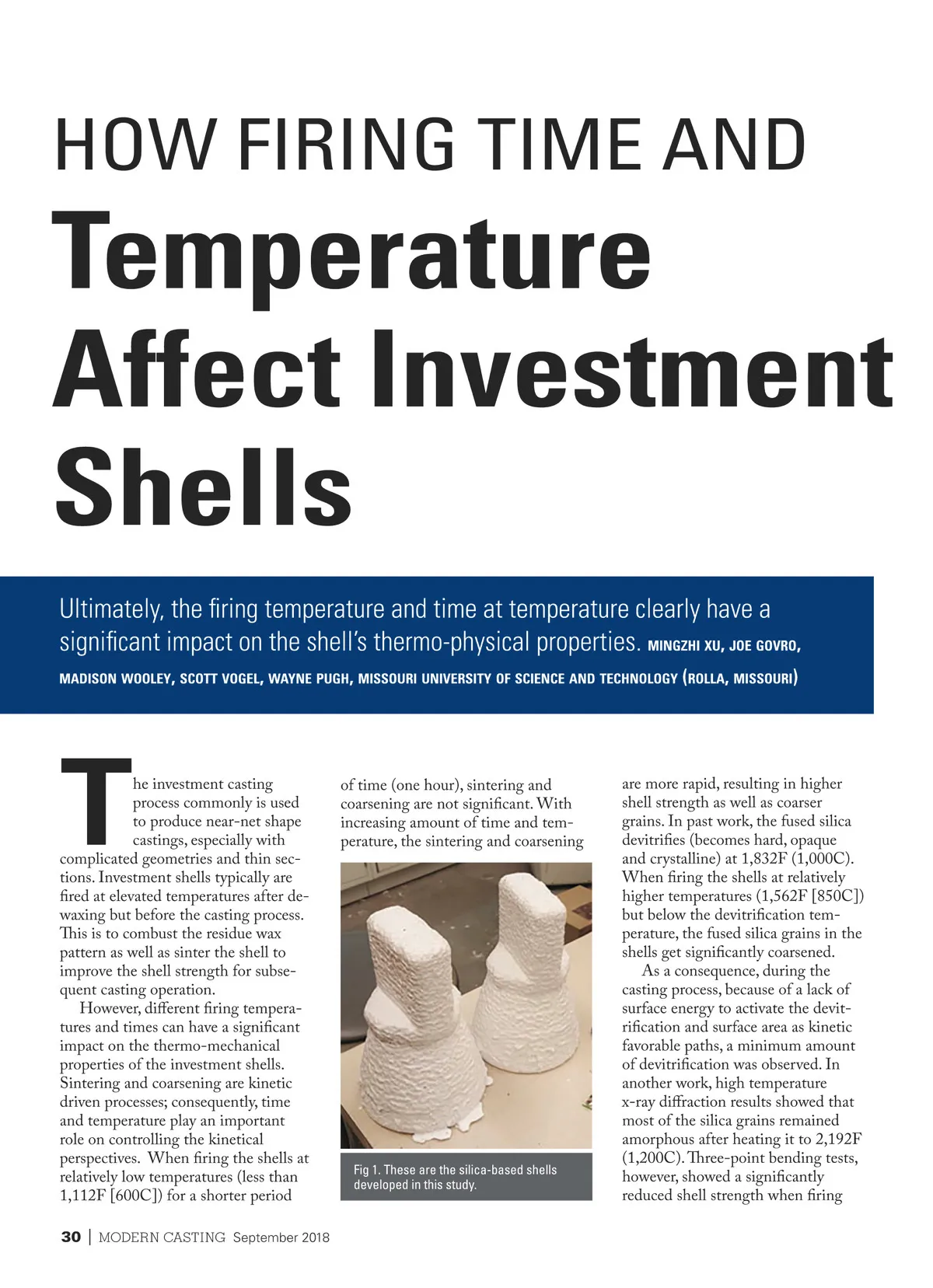 HOW FIRING TIME AND
Temperature Affect Investment Shells

Ultimately, the firing temperature and time at temperature clearly have a significant impact on the shell's thermo-physical properties. MINGZHI XU, JOE GOVRO, MADISON WOOLEY, SCOTT VOGEL, WAYNE PUGH, MISSOURI UNIVERSITY OF SCIENCE AND TECHNOLOGY (ROLLA, MISSOURI)

The investment casting process commonly is used to produce near-net shape castings, especially with complicated geometries and thin sections. Investment shells typically are fired at elevated temperatures after dewaxing but before the casting process. This is to combust the residue wax pattern as well as sinter the shell to improve the shell strength for subsequent casting operation.

However, different firing temperatures and times can have a significant impact on the thermo-mechanical properties of the investment shells. Sintering and coarsening are kinetic driven processes; consequently, time and temperature play an important role on controlling the kinetical perspectives. When firing the shells at relatively low temperatures (less than 1,112F [600C]) for a shorter period of time (one hour), sintering and coarsening are not significant. With increasing amount of time and temperature, the sintering and coarsening

Fig 1. These are the silica-based shells developed in this study.

are more rapid, resulting in higher shell strength as well as coarser grains. In past work, the fused silica devitrifies (becomes hard, opaque and crystalline) at 1,832F (1,000C). When firing the shells at relatively higher temperatures (1,562F [850C]) but below the devitrification temperature, the fused silica grains in the shells get significantly coarsened.

As a consequence, during the casting process, because of a lack of surface energy to activate the devitrification and surface area as kinetic favorable paths, a minimum amount of devitrification was observed. In another work, high temperature x-ray diffraction results showed that most of the silica grains remained amorphous after heating it to 2,192F (1,200C). Three-point bending tests, however, showed a significantly reduced shell strength when firing

30 | MODERN CASTING September 2018